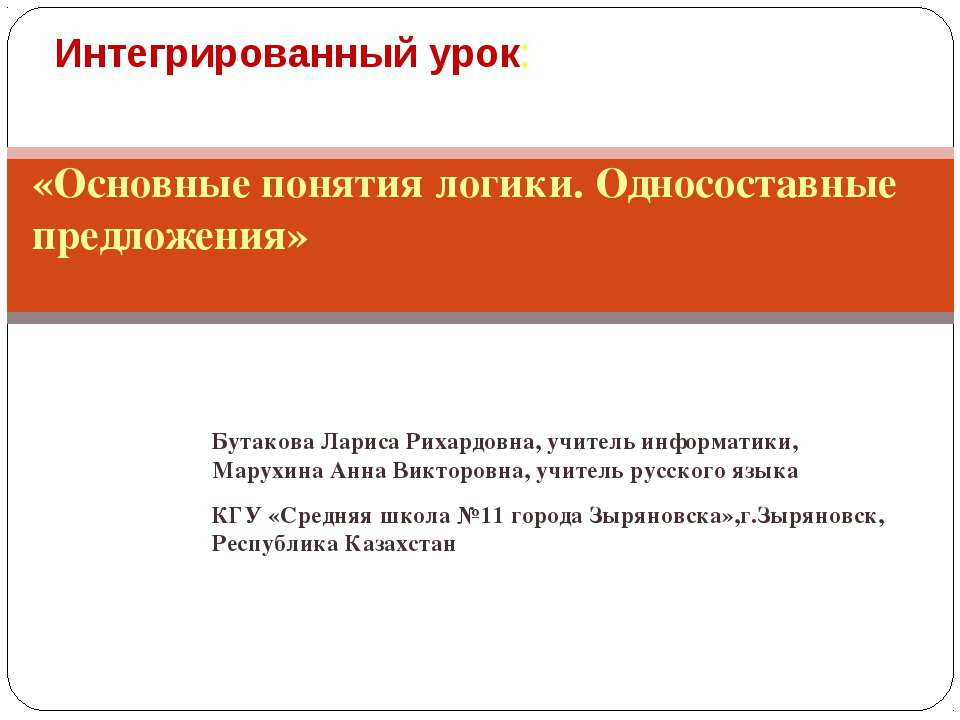 Интегрированный урок:

«Основные понятия логики. Односоставные предложения»

Бутакова Лариса Рихардовна, учитель информатики,
Марухина Анна Викторовна, учитель русского языка

КГУ «Средняя школа №11 города Зыряновска»,г.Зыряновск, Республика Казахстан